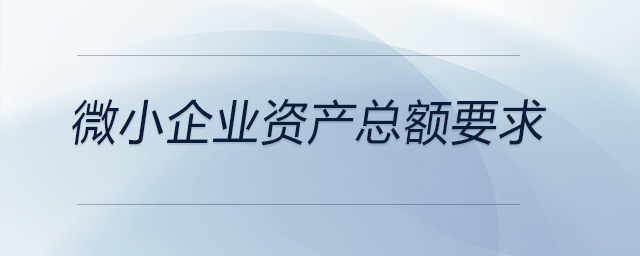 微小企业资产总额要求